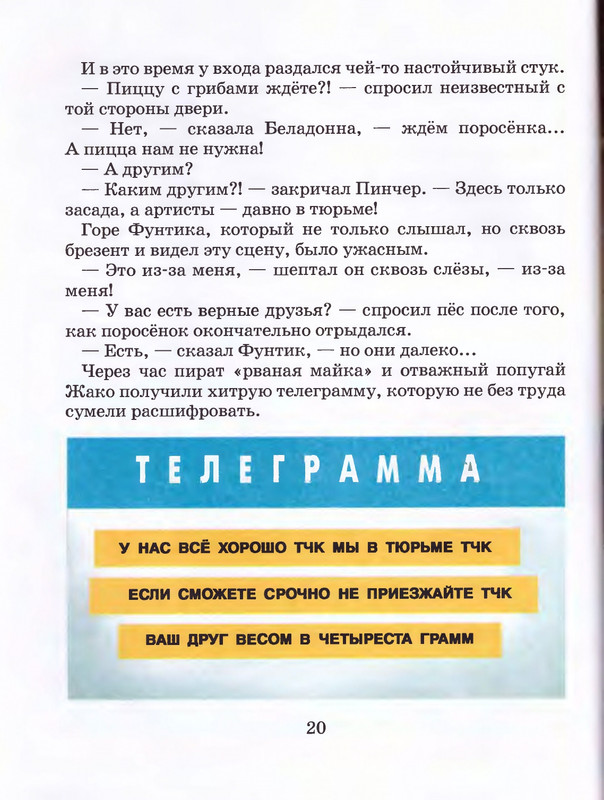 И в это время у входа раздался чей-то настойчивый стук.

— Пиццу с грибами ждёте?! — спросил неизвестный с той стороны двери.

— Нет, — сказала Беладонна, — ждём поросёнка... А пицца нам не нужна!

— А другим?

— Каким другим?! — закричал Пинчер. — Здесь только засада, а артисты — давно в тюрьме!

Горе Фунтика, который не только слышал, но сквозь брезент и видел эту сцену, было ужасным.

— Это из-за меня, — шептал он сквозь слёзы, — из-за меня!

— У вас есть верные друзья? — спросил пёс после того, как поросёнок окончательно отрыдался.

— Есть, — сказал Фунтик, — но они далеко...

Через час пират «рваная майка» и отважный попугай Жако получили хитрую телеграмму, которую не без труда сумели расшифровать.

ТЕЛЕГРАММА

У НАС ВСЁ ХОРОШО ТЧК МЫ В ТЮРЬМЕ ТЧК

ЕСЛИ СМОЖЕТЕ СРОЧНО НЕ ПРИЕЗЖАЙТЕ ТЧК

ВАШ ДРУГ ВЕСОМ В ЧЕТЫРЕСТА ГРАММ

20